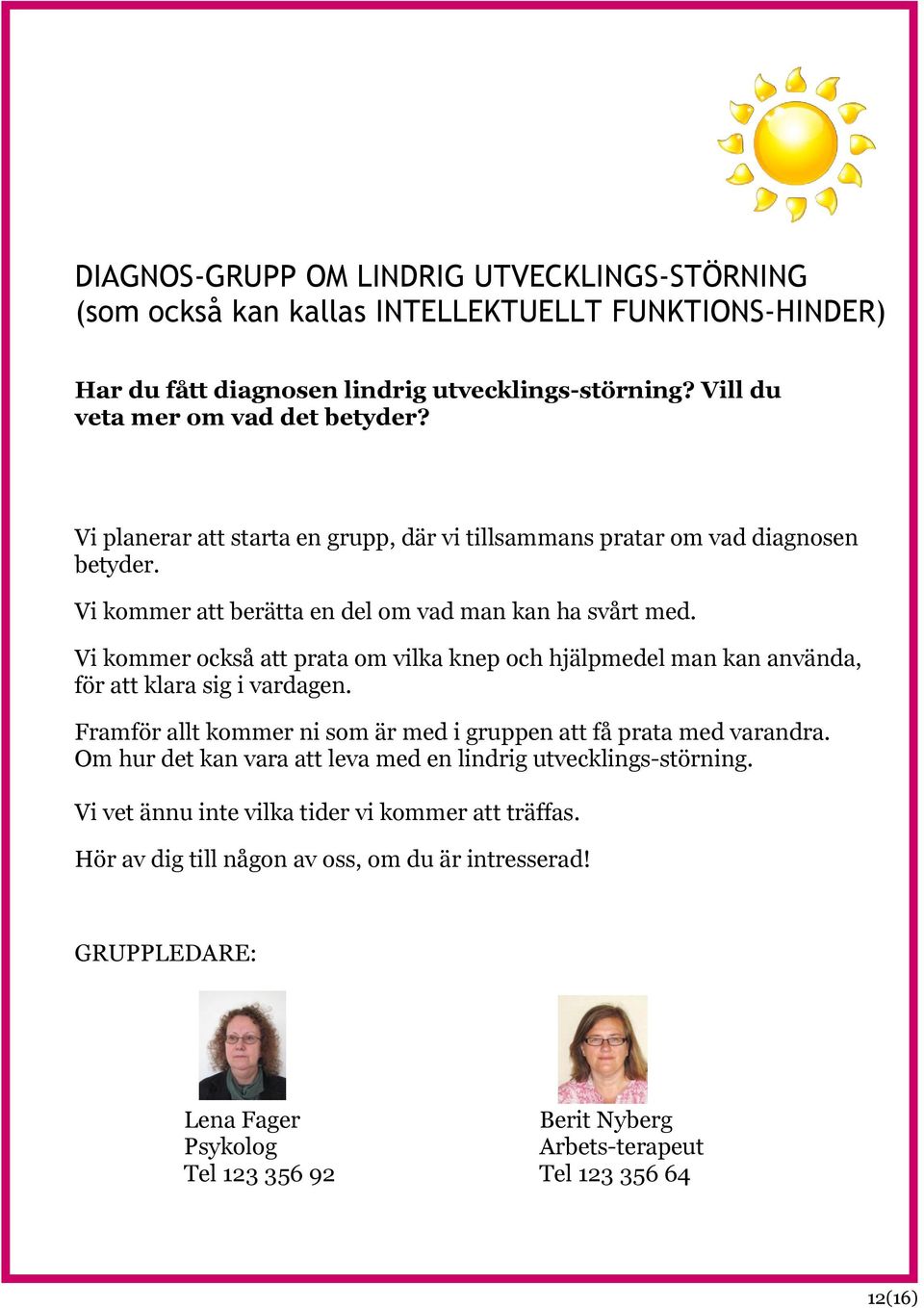 DIAGNOS-GRUPP OM LINDRIG UTVECKLINGS-STÖRNING
(som också kan kallas INTELLEKTUELLT FUNKTIONS-HINDER)

Har du fått diagnosen lindrig utvecklings-störning? Vill du veta mer om vad det betyder?

Vi planerar att starta en grupp, där vi tillsammans pratar om vad diagnosen betyder.

Vi kommer att berätta en del om vad man kan ha svårt med.

Vi kommer också att prata om vilka knep och hjälpmedel man kan använda, för att klara sig i vardagen.

Framför allt kommer ni som är med i gruppen att få prata med varandra. Om hur det kan vara att leva med en lindrig utvecklings-störning.

Vi vet ännu inte vilka tider vi kommer att träffas.

Hör av dig till någon av oss, om du är intresserad!

GRUPPLEDARE:

Lena Fager
Psykolog
Tel 123 356 92

Berit Nyberg
Arbets-terapeut
Tel 123 356 64

12(16)